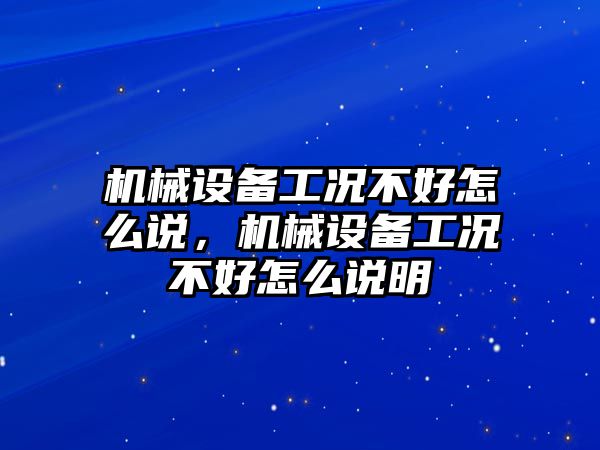 机械设备工况不好怎么说，机械设备工况不好怎么说明